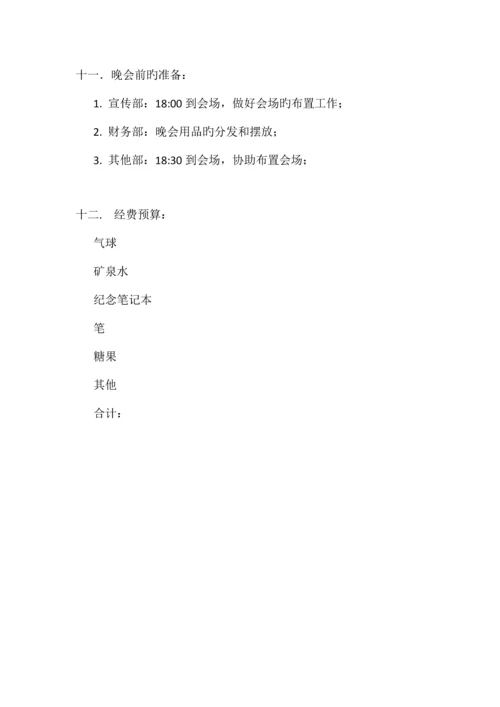 十一. 晚会前旳准备：

1. 宣传部：18:00 到会场，做好会场旳布置工作；

2. 财务部：晚会用品旳分发和摆放；

3. 其他部：18:30 到会场，协助布置会场；

十二. 经费预算：

气球

矿泉水

纪念笔记本

笔

糖果

其他

合计：